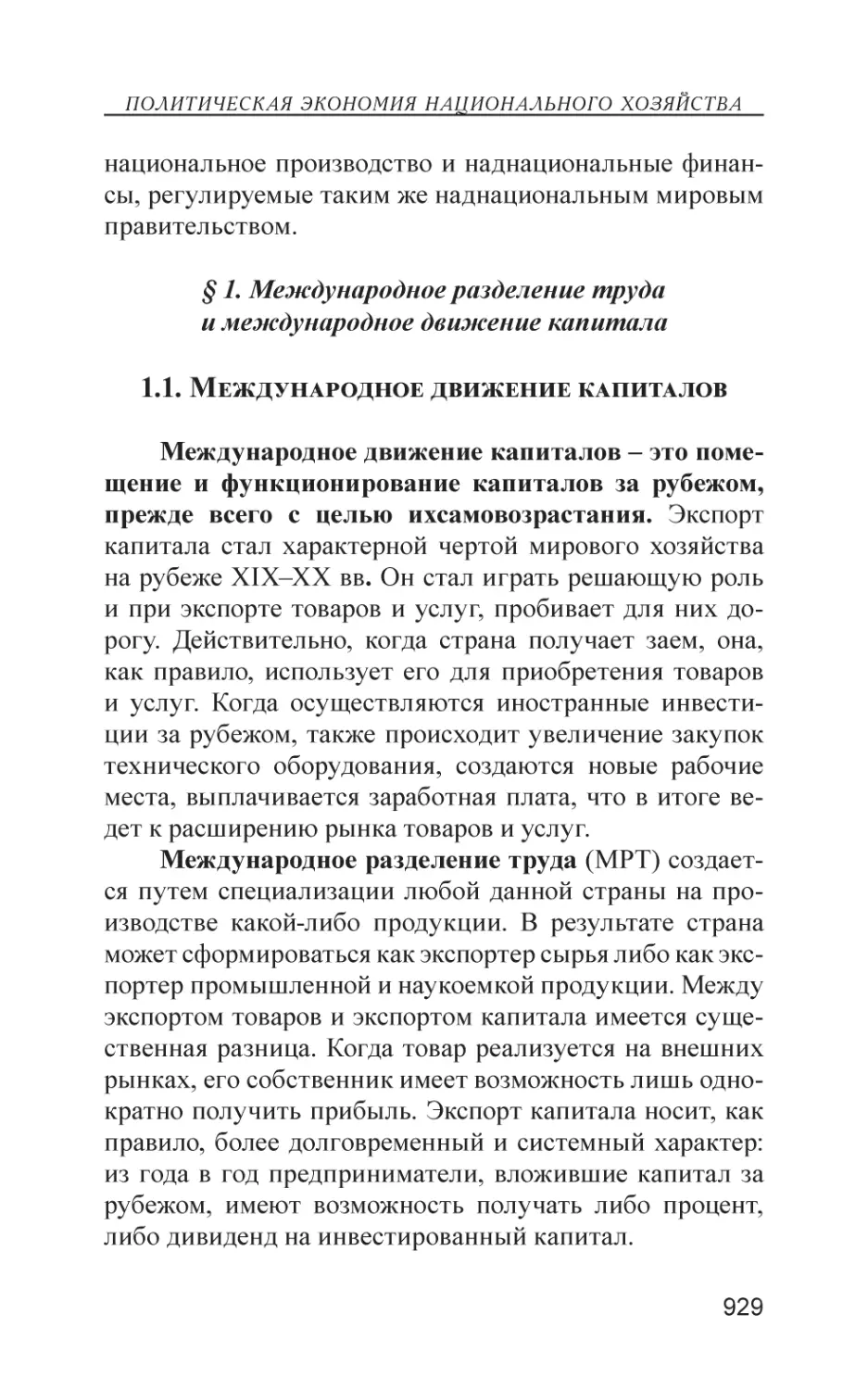 ПОЛИТИЧЕСКАЯ ЭКОНОМИЯ НАЦИОНАЛЬНОГО ХОЗЯЙСТВА

национальное производство и наднациональные финансы, регулируемые таким же наднациональным мировым правительством.

§ 1. Международное разделение труда и международное движение капитала

1.1. Международное движение капиталов

Международное движение капиталов – это помещение и функционирование капиталов за рубежом, прежде всего с целью ихсамовозрастания. Экспорт капитала стал характерной чертой мирового хозяйства на рубеже XIX–XX вв. Он стал играть решающую роль и при экспорте товаров и услуг, пробивает для них дорогу. Действительно, когда страна получает заем, она, как правило, использует его для приобретения товаров и услуг. Когда осуществляются иностранные инвестиции за рубежом, также происходит увеличение закупок технического оборудования, создаются новые рабочие места, выплачивается заработная плата, что в итоге ведет к расширению рынка товаров и услуг.

Международное разделение труда (МРТ) создается путем специализации любой данной страны на производстве какой-либо продукции. В результате страна может сформироваться как экспортер сырья либо как экспортер промышленной и наукоемкой продукции. Между экспортом товаров и экспортом капитала имеется существенная разница. Когда товар реализуется на внешних рынках, его собственник имеет возможность лишь однократно получить прибыль. Экспорт капитала носит, как правило, более долговременный и системный характер: из года в год предприниматели, вложившие капитал за рубежом, имеют возможность получать либо процент, либо дивиденд на инвестированный капитал.

929